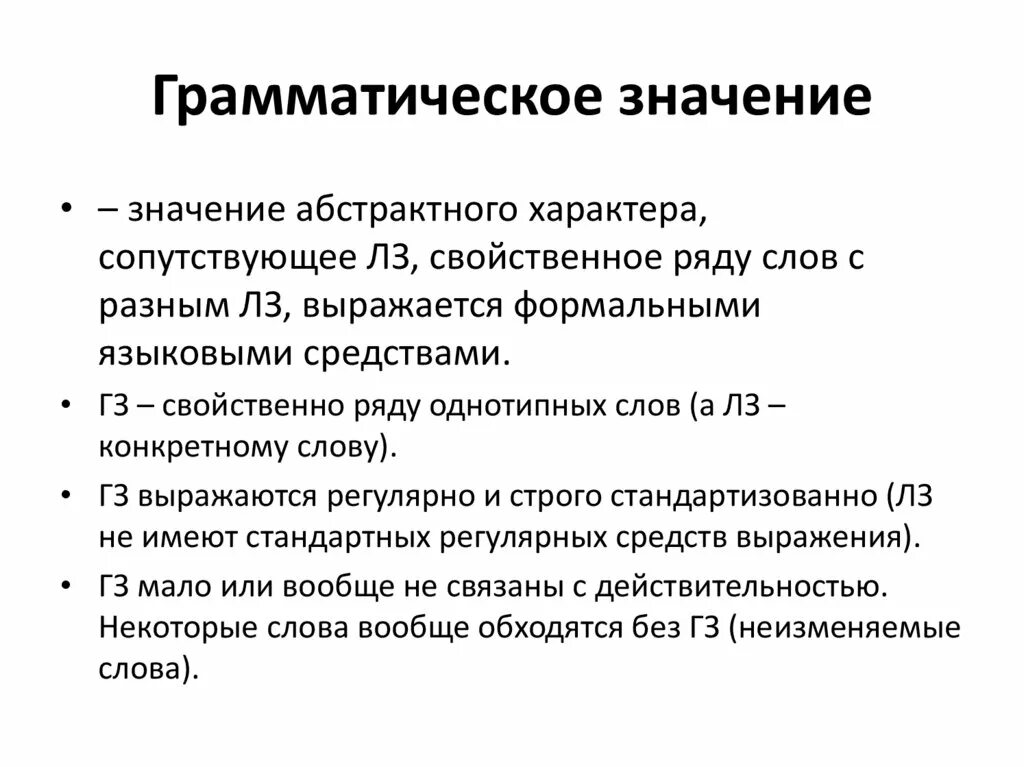 Грамматическое значение

• – значение абстрактного характера, сопутствующее ЛЗ, свойственное ряду слов с разным ЛЗ, выражается формальными языковыми средствами.

• ГЗ – свойственно ряду однотипных слов (а ЛЗ – конкретному слову).

• ГЗ выражаются регулярно и строго стандартизованно (ЛЗ не имеют стандартных регулярных средств выражения).

• ГЗ мало или вообще не связаны с действительностью. Некоторые слова вообще обходятся без ГЗ (неизменяемые слова).